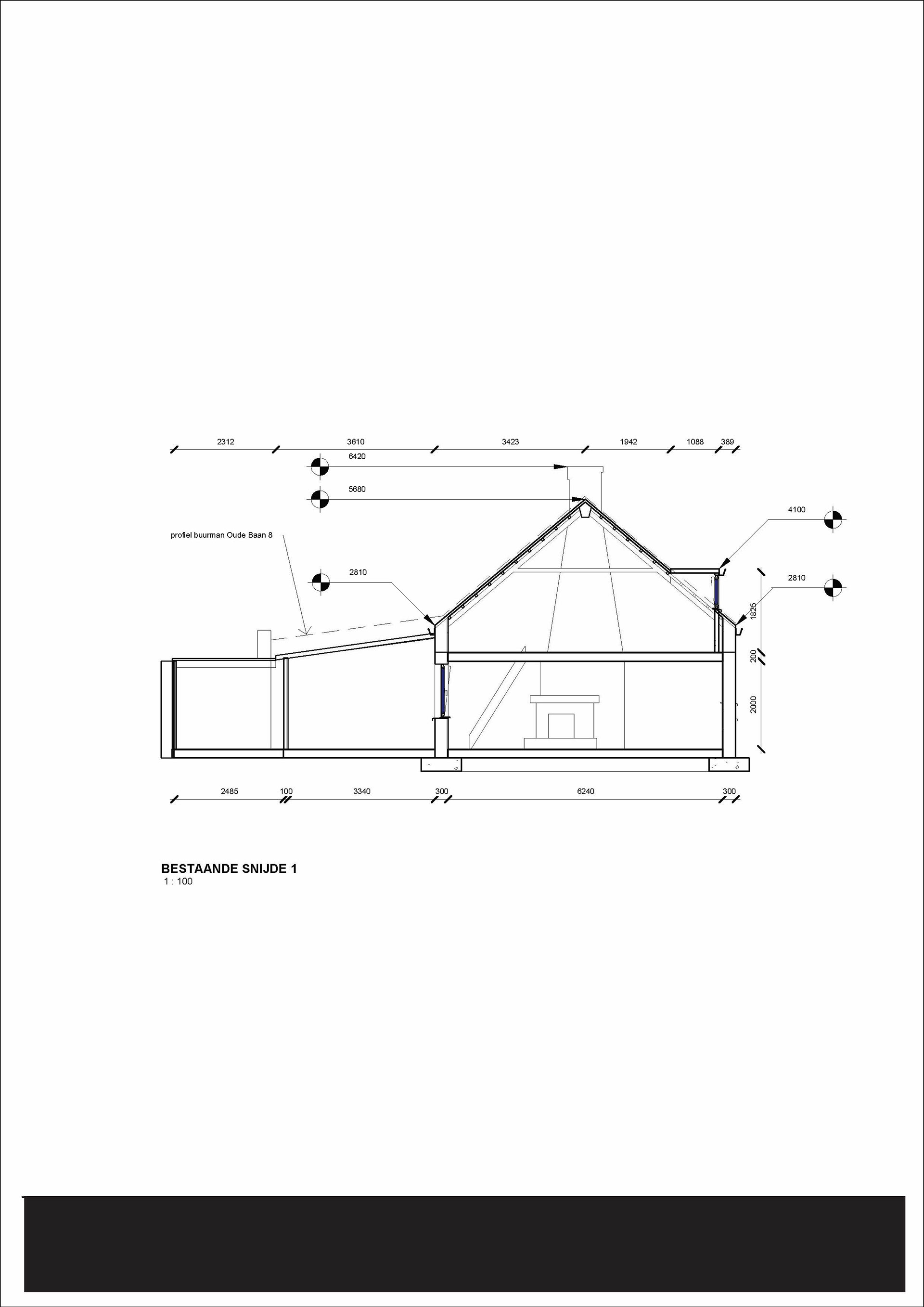 2312 3610 3423 1942 1088 389

6420

5680

4100

profiel buurman Oude Baan 8

2810

2810

1825

200

2000

2485 100 3340 300 6240 300

BESTAANDE SNIJDE 1
1 : 100